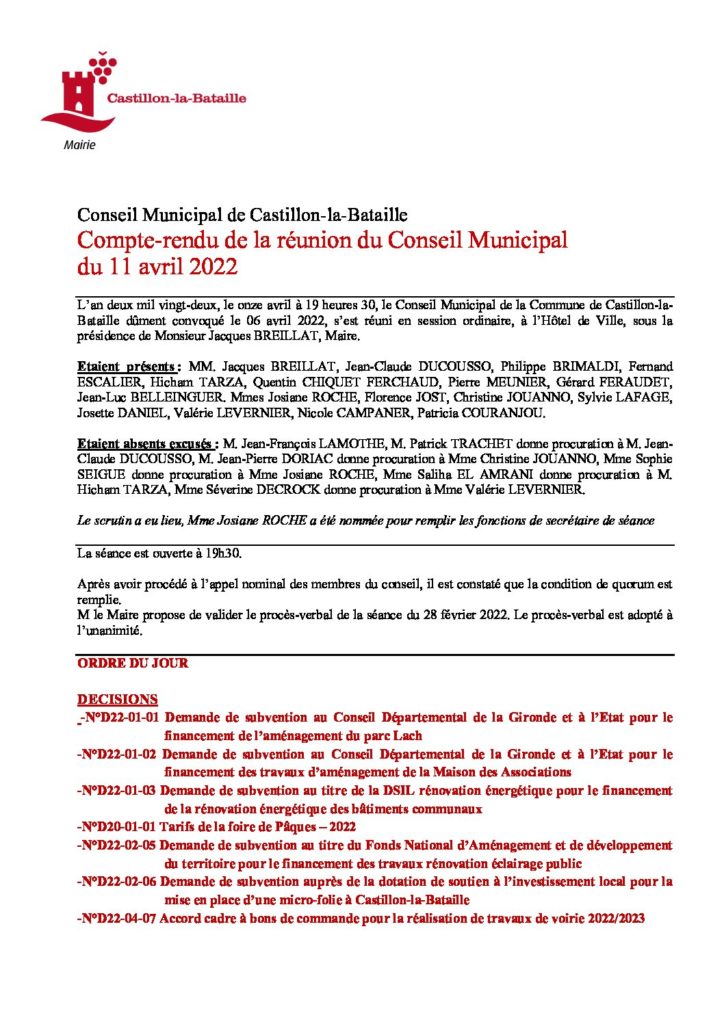 Castillon-la-Bataille
Mairie

Conseil Municipal de Castillon-la-Bataille
Compte-rendu de la réunion du Conseil Municipal
du 11 avril 2022

L'an deux mil vingt-deux, le onze avril à 19 heures 30, le Conseil Municipal de la Commune de Castillon-la-Bataille dûment convoqué le 06 avril 2022, s'est réuni en session ordinaire, à l'Hôtel de Ville, sous la présidence de Monsieur Jacques BREILLAT, Maire.

Etaient présents : MM. Jacques BREILLAT, Jean-Claude DUCOUSSO, Philippe BRIMALDI, Fernand ESCALIER, Hicham TARZA, Quentin CHIQUET FERCHAUD, Pierre MEUNIER, Gérard FERAUDET, Jean-Luc BELLEINGUER. Mmes Josiane ROCHE, Florence JOST, Christine JOUANNO, Sylvie LAFAGE, Josette DANIEL, Valérie LEVERNIER, Nicole CAMPANER, Patricia COURANJOU.

Etaient absents excusés : M. Jean-François LAMOTHE, M. Patrick TRACHET donne procuration à M. Jean-Claude DUCOUSSO, M. Jean-Pierre DORIAC donne procuration à Mme Christine JOUANNO, Mme Sophie SEIGUE donne procuration à Mme Josiane ROCHE, Mme Saliha EL AMRANI donne procuration à M. Hicham TARZA, Mme Séverine DECROCK donne procuration à Mme Valérie LEVERNIER.

Le scrutin a eu lieu, Mme Josiane ROCHE a été nommée pour remplir les fonctions de secrétaire de séance

La séance est ouverte à 19h30.

Après avoir procédé à l'appel nominal des membres du conseil, il est constaté que la condition de quorum est remplie.
M le Maire propose de valider le procès-verbal de la séance du 28 février 2022. Le procès-verbal est adopté à l'unanimité.

ORDRE DU JOUR

DECISIONS
-N°D22-01-01 Demande de subvention au Conseil Départemental de la Gironde et à l'Etat pour le financement de l'aménagement du parc Lach
-N°D22-01-02 Demande de subvention au Conseil Départemental de la Gironde et à l'Etat pour le financement des travaux d'aménagement de la Maison des Associations
-N°D22-01-03 Demande de subvention au titre de la DSIL rénovation énergétique pour le financement de la rénovation énergétique des bâtiments communaux
-N°D20-01-01 Tarifs de la foire de Pâques – 2022
-N°D22-02-05 Demande de subvention au titre du Fonds National d'Aménagement et de développement du territoire pour le financement des travaux rénovation éclairage public
-N°D22-02-06 Demande de subvention auprès de la dotation de soutien à l'investissement local pour la mise en place d'une micro-folie à Castillon-la-Bataille
-N°D22-04-07 Accord cadre à bons de commande pour la réalisation de travaux de voirie 2022/2023